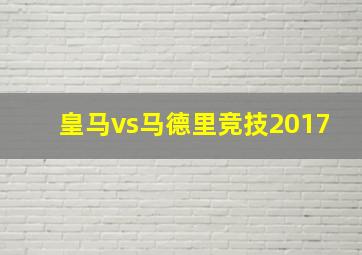 皇马vs马德里竞技2017